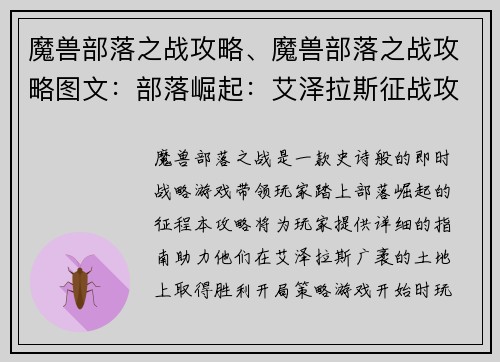 魔兽部落之战攻略、魔兽部落之战攻略图文：部落崛起：艾泽拉斯征战攻

魔兽部落之战是一款史诗般的即时战略游戏带领玩家踏上部落崛起的征程本攻略将为玩家提供详细的指南助力他们在艾泽拉斯广袤的土地上取得胜利开局策略游戏开始时玩